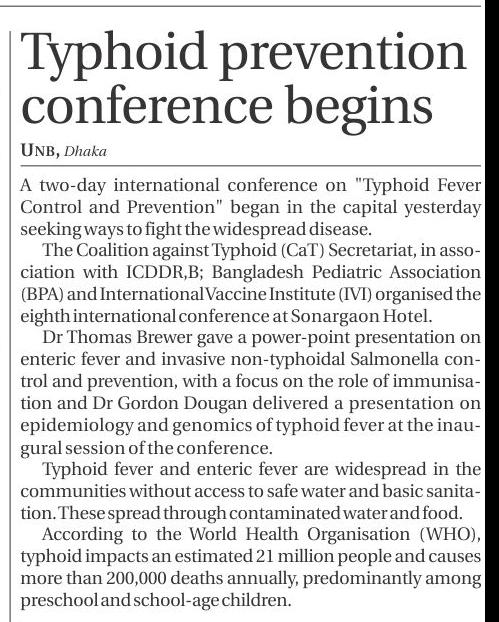 Typhoid prevention conference begins

UNB, Dhaka

A two-day international conference on "Typhoid Fever Control and Prevention" began in the capital yesterday seeking ways to fight the widespread disease.

The Coalition against Typhoid (CaT) Secretariat, in association with ICDDR,B; Bangladesh Pediatric Association (BPA) and International Vaccine Institute (IVI) organised the eighth international conference at Sonargaon Hotel.

Dr Thomas Brewer gave a power-point presentation on enteric fever and invasive non-typhoidal Salmonella control and prevention, with a focus on the role of immunisation and Dr Gordon Dougan delivered a presentation on epidemiology and genomics of typhoid fever at the inaugural session of the conference.

Typhoid fever and enteric fever are widespread in the communities without access to safe water and basic sanitation. These spread through contaminated water and food.

According to the World Health Organisation (WHO), typhoid impacts an estimated 21 million people and causes more than 200,000 deaths annually, predominantly among preschool and school-age children.